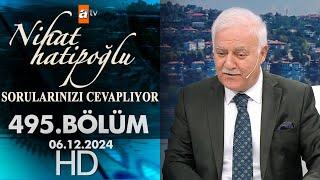 atv
Nihat hatipoğlu
SORULARINIZI CEVAPLIYOR
495.BÖLÜM
06.12.2024
HD